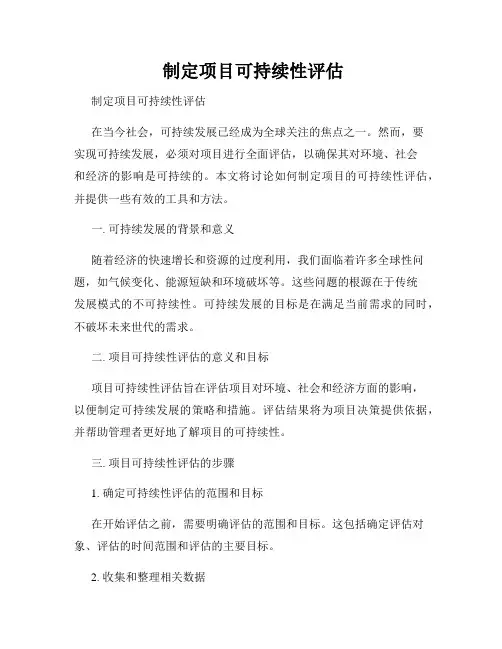 制定项目可持续性评估

制定项目可持续性评估

在当今社会，可持续发展已经成为全球关注的焦点之一。然而，要实现可持续发展，必须对项目进行全面评估，以确保其对环境、社会和经济的影响是可持续的。本文将讨论如何制定项目的可持续性评估，并提供一些有效的工具和方法。

一. 可持续发展的背景和意义

随着经济的快速增长和资源的过度利用，我们面临着许多全球性问题，如气候变化、能源短缺和环境破坏等。这些问题的根源在于传统发展模式的不可持续性。可持续发展的目标是在满足当前需求的同时，不破坏未来世代的需求。

二. 项目可持续性评估的意义和目标

项目可持续性评估旨在评估项目对环境、社会和经济方面的影响，以便制定可持续发展的策略和措施。评估结果将为项目决策提供依据，并帮助管理者更好地了解项目的可持续性。

三. 项目可持续性评估的步骤

1. 确定可持续性评估的范围和目标

在开始评估之前，需要明确评估的范围和目标。这包括确定评估对象、评估的时间范围和评估的主要目标。

2. 收集和整理相关数据